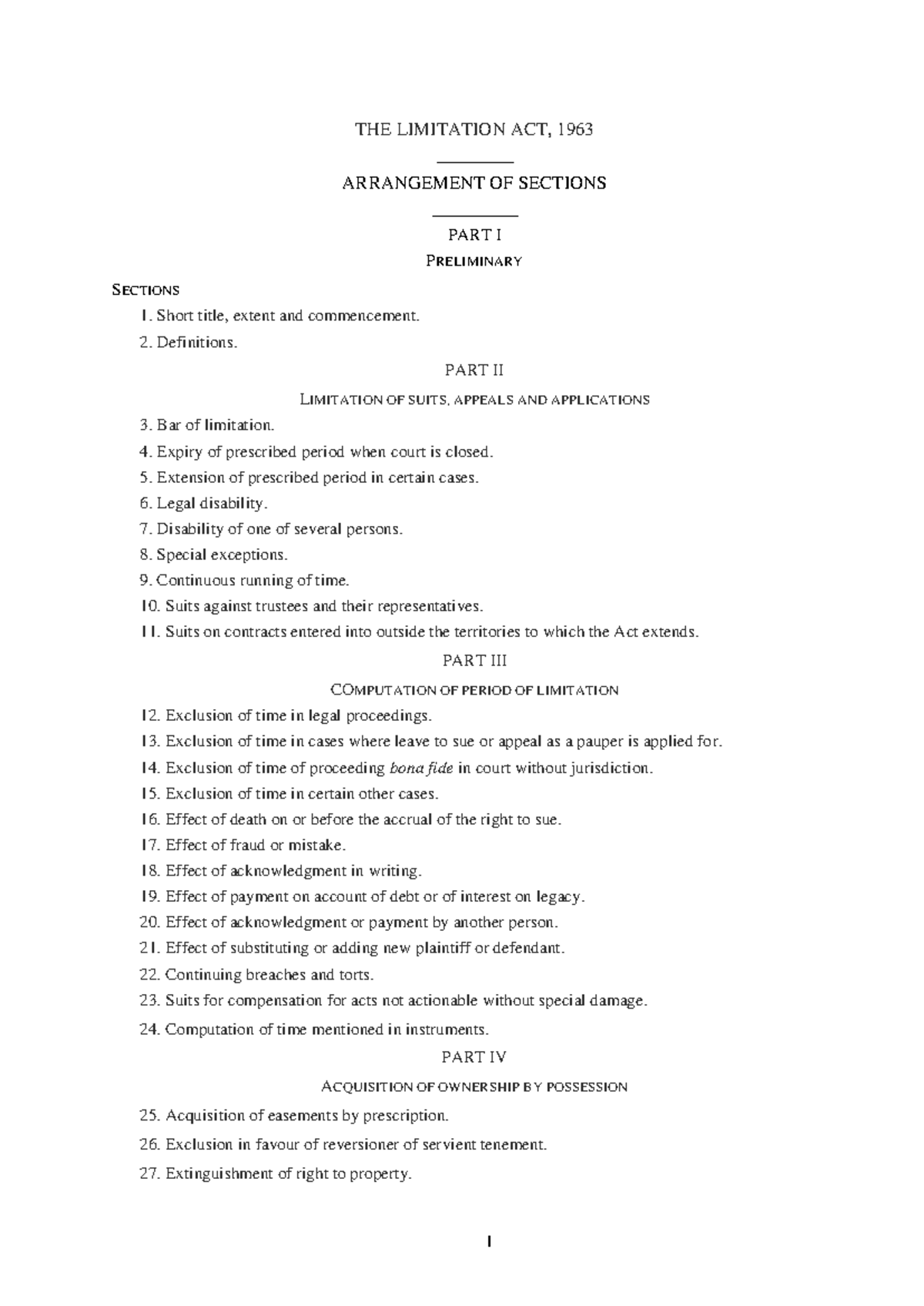 THE LIMITATION ACT, 1963

ARRANGEMENT OF SECTIONS

PART I

PRELIMINARY

SECTIONS

1. Short title, extent and commencement.

2. Definitions.

PART II

LIMITATION OF SUITS, APPEALS AND APPLICATIONS

3. Bar of limitation.

4. Expiry of prescribed period when court is closed.

5. Extension of prescribed period in certain cases.

6. Legal disability.

7. Disability of one of several persons.

8. Special exceptions.

9. Continuous running of time.

10. Suits against trustees and their representatives.

11. Suits on contracts entered into outside the territories to which the Act extends.

PART III

COMPUTATION OF PERIOD OF LIMITATION

12. Exclusion of time in legal proceedings.

13. Exclusion of time in cases where leave to sue or appeal as a pauper is applied for.

14. Exclusion of time of proceeding bona fide in court without jurisdiction.

15. Exclusion of time in certain other cases.

16. Effect of death on or before the accrual of the right to sue.

17. Effect of fraud or mistake.

18. Effect of acknowledgment in writing.

19. Effect of payment on account of debt or of interest on legacy.

20. Effect of acknowledgment or payment by another person.

21. Effect of substituting or adding new plaintiff or defendant.

22. Continuing breaches and torts.

23. Suits for compensation for acts not actionable without special damage.

24. Computation of time mentioned in instruments.

PART IV

ACQUISITION OF OWNERSHIP BY POSSESSION

25. Acquisition of easements by prescription.

26. Exclusion in favour of reversioner of servient tenement.

27. Extinguishment of right to property.

1